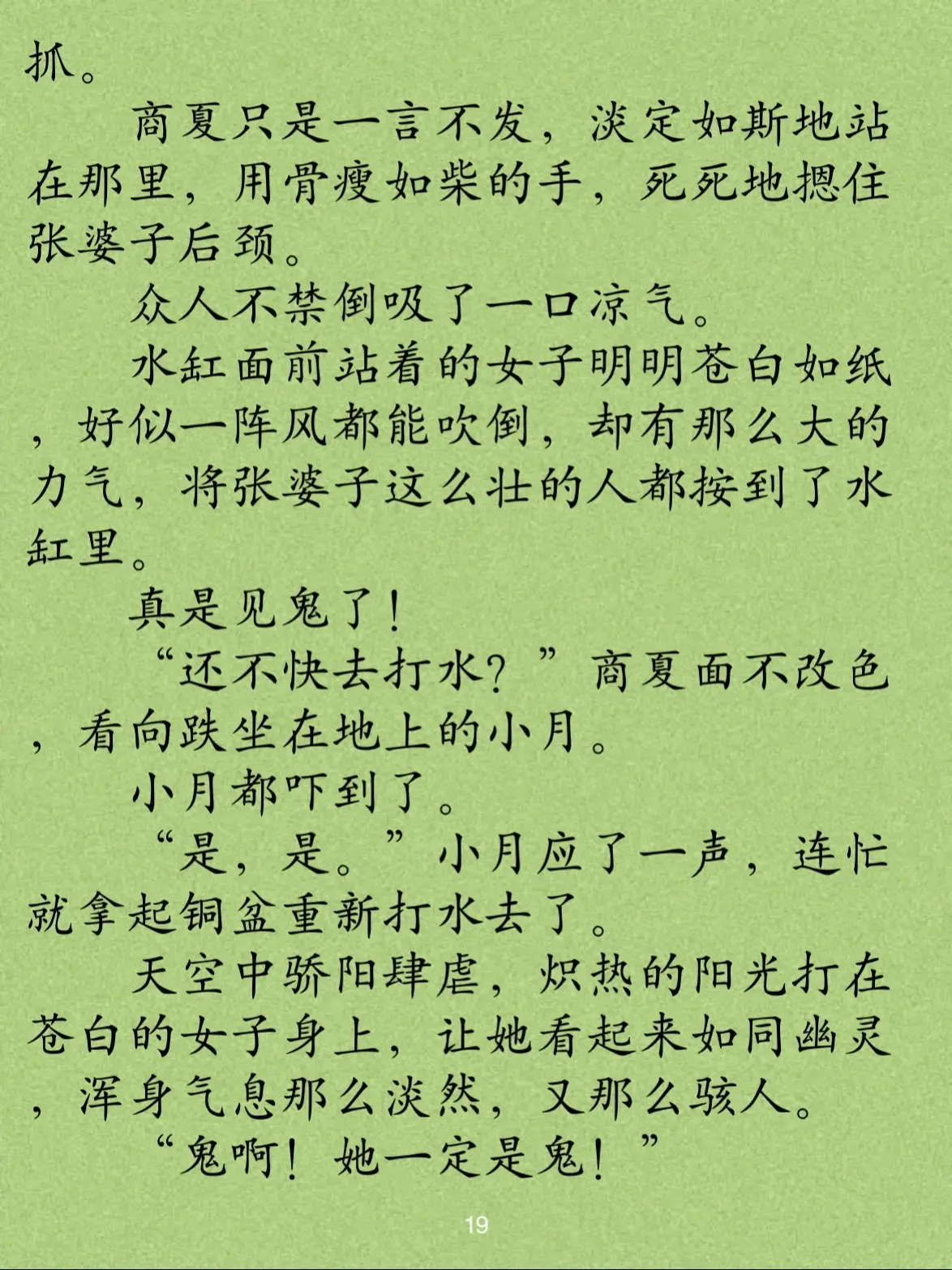 抓。

商夏只是一言不发，淡定如斯地站在那里，用骨瘦如柴的手，死死地摁住张婆子后颈。

众人不禁倒吸了一口凉气。

水缸面前站着的女子明明苍白如纸，好似一阵风都能吹倒，却有那么大的力气，将张婆子这么壮的人都按到了水缸里。

真是见鬼了！

“还不快去打水？”商夏面不改色，看向跌坐在地上的小月。

小月都吓到了。

“是，是。”小月应了一声，连忙就拿起铜盆重新打水去了。

天空中骄阳肆虐，炽热的阳光打在苍白的女子身上，让她看起来如同幽灵，浑身气息那么淡然，又那么骇人。

“鬼啊！她一定是鬼！”

19